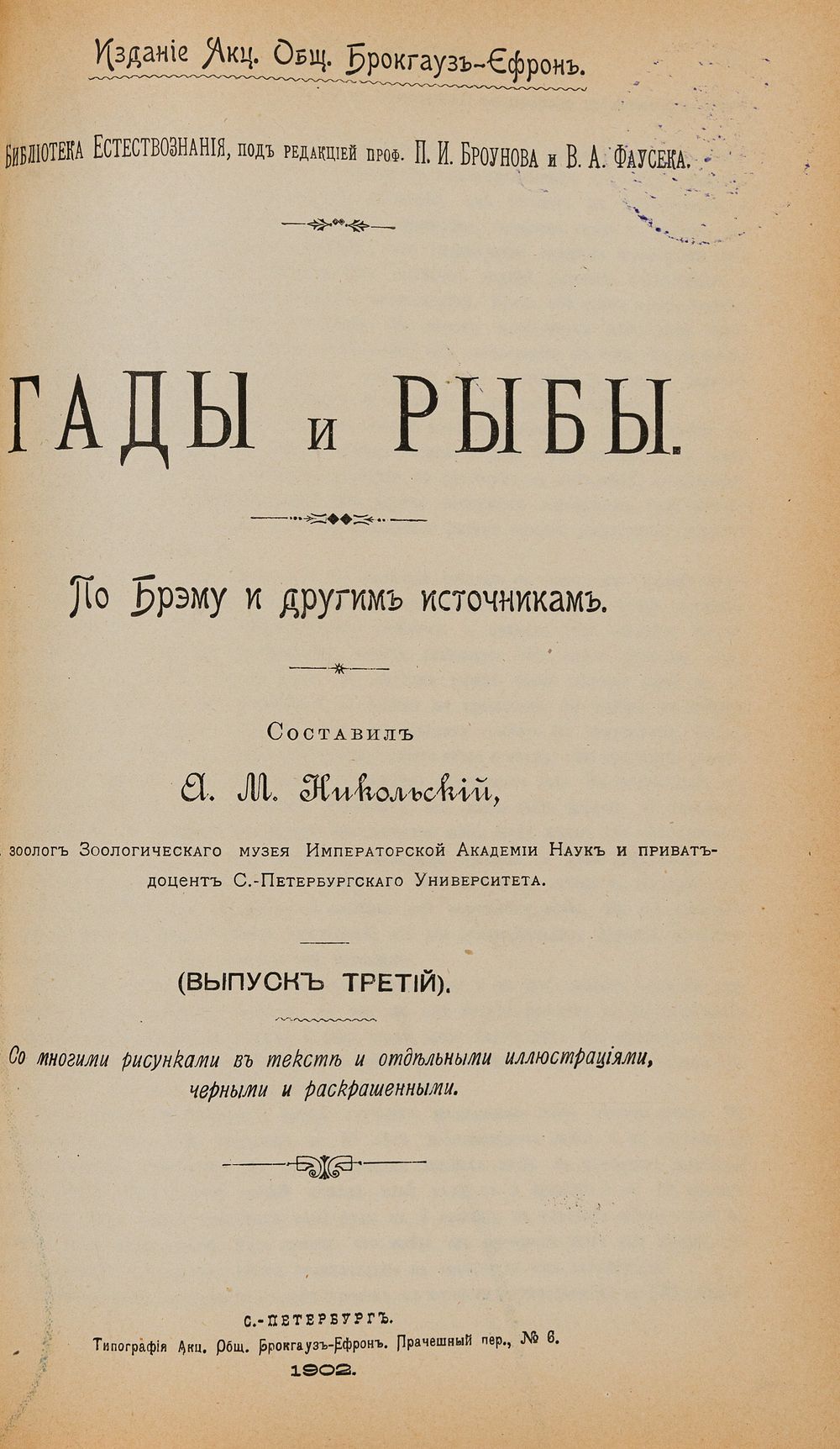 Изданіе Акц. Общ. Брокгаузъ-Ефронъ.

Библіотека Естествознанія, подъ редакціей проф. П. И. Броунова и В. А. Фаусека.

ГАДЫ и РЫБЫ.

По Брэму и другимъ источникамъ.

Составилъ

А. М. Никольскій,

зоологъ Зоологическаго музея Императорской Академіи Наукъ и приватъ-доцентъ С.-Петербургскаго Университета.

(ВЫПУСКЪ ТРЕТІЙ).

Со многими рисунками въ текстѣ и отдѣльными иллюстраціями, черными и раскрашенными.

С.-ПЕТЕРБУРГЪ.
Типографія Акц. Общ. Брокгаузъ-Ефронъ. Прачешный пер., № 6.
1902.